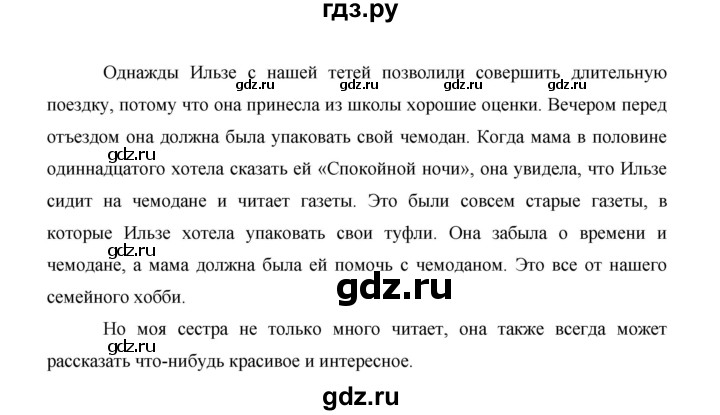 гдз.ру

Однажды Ильзе с нашей тетей позволили совершить длительную поездку, потому что она принесла из школы хорошие оценки. Вечером перед отъездом она должна была упаковать свой чемодан. Когда мама в половине одиннадцатого хотела сказать ей «Спокойной ночи», она увидела, что Ильзе сидит на чемодане и читает газеты. Это были совсем старые газеты, в которые Ильзе хотела упаковать свои туфли. Она забыла о времени и чемодане, а мама должна была ей помочь с чемоданом. Это все от нашего семейного хобби.

Но моя сестра не только много читает, она также всегда может рассказать что-нибудь красивое и интересное.

gdz.ru gdz.ru gdz.ru gdz.ru gdz.ru gdz.ru gdz.ru gdz.ru gdz.ru